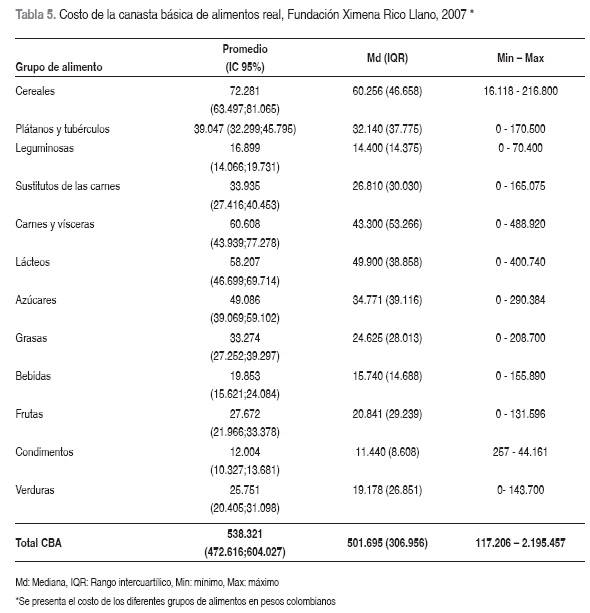 Tabla 5. Costo de la canasta básica de alimentos real, Fundación Ximena Rico Llano, 2007 *

| Grupo de alimento | Promedio (IC 95%) | Md (IQR) | Min – Max |
|---|---|---|---|
| Cereales | 72.281 (63.497;81.065) | 60.256 (46.658) | 16.118 - 216.800 |
| Plátanos y tubérculos | 39.047 (32.299;45.795) | 32.140 (37.775) | 0 - 170.500 |
| Leguminosas | 16.899 (14.066;19.731) | 14.400 (14.375) | 0 - 70.400 |
| Sustitutos de las carnes | 33.935 (27.416;40.453) | 26.810 (30.030) | 0 - 165.075 |
| Carnes y vísceras | 60.608 (43.939;77.278) | 43.300 (53.266) | 0 - 488.920 |
| Lácteos | 58.207 (46.699;69.714) | 49.900 (38.858) | 0 - 400.740 |
| Azúcares | 49.086 (39.069;59.102) | 34.771 (39.116) | 0 - 290.384 |
| Grasas | 33.274 (27.252;39.297) | 24.625 (28.013) | 0 - 208.700 |
| Bebidas | 19.853 (15.621;24.084) | 15.740 (14.688) | 0 - 155.890 |
| Frutas | 27.672 (21.966;33.378) | 20.841 (29.239) | 0 - 131.596 |
| Condimentos | 12.004 (10.327;13.681) | 11.440 (8.608) | 257 - 44.161 |
| Verduras | 25.751 (20.405;31.098) | 19.178 (26.851) | 0- 143.700 |
| Total CBA | 538.321 (472.616;604.027) | 501.695 (306.956) | 117.206 – 2.195.457 |

Md: Mediana, IQR: Rango intercuartílico, Min: mínimo, Max: máximo

*Se presenta el costo de los diferentes grupos de alimentos en pesos colombianos